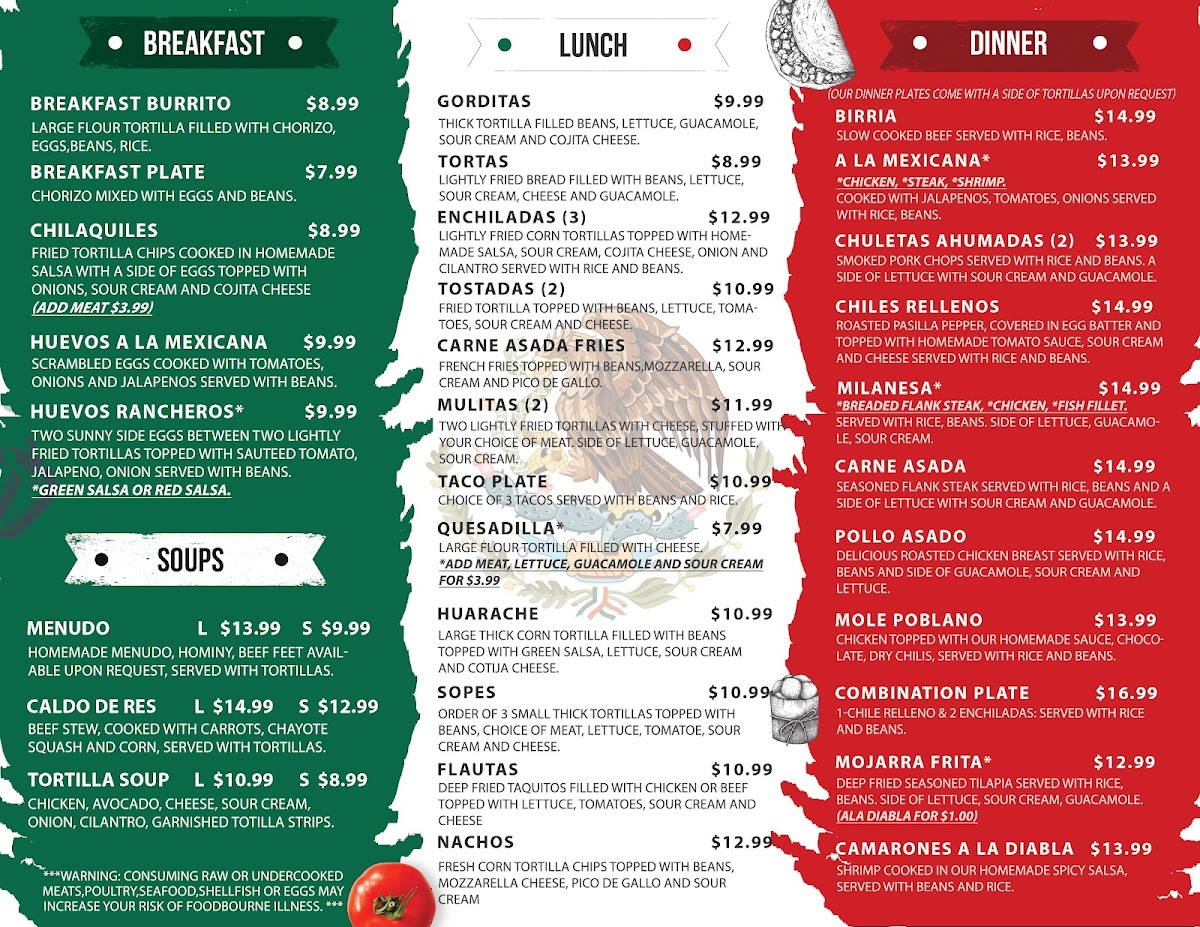 BREAKFAST

BREAKFAST BURRITO $8.99
LARGE FLOUR TORTILLA FILLED WITH CHORIZO, EGGS,BEANS, RICE.

BREAKFAST PLATE $7.99
CHORIZO MIXED WITH EGGS AND BEANS.

CHILAQUILES $8.99
FRIED TORTILLA CHIPS COOKED IN HOMEMADE SALSA WITH A SIDE OF EGGS TOPPED WITH ONIONS, SOUR CREAM AND COJITA CHEESE
(ADD MEAT $3.99)

HUEVOS A LA MEXICANA $9.99
SCRAMBLED EGGS COOKED WITH TOMATOES, ONIONS AND JALAPENOS SERVED WITH BEANS.

HUEVOS RANCHEROS* $9.99
TWO SUNNY SIDE EGGS BETWEEN TWO LIGHTLY FRIED TORTILLAS TOPPED WITH SAUTEED TOMATO, JALAPENO, ONION SERVED WITH BEANS.
*GREEN SALSA OR RED SALSA.

SOUPS

MENUDO L $13.99 S $9.99
HOMEMADE MENUDO, HOMINY, BEEF FEET AVAILABLE UPON REQUEST, SERVED WITH TORTILLAS.

CALDO DE RES L $14.99 S $12.99
BEEF STEW, COOKED WITH CARROTS, CHAYOTE SQUASH AND CORN, SERVED WITH TORTILLAS.

TORTILLA SOUP L $10.99 S $8.99
CHICKEN, AVOCADO, CHEESE, SOUR CREAM, ONION, CILANTRO, GARNISHED TOTILLA STRIPS.

***WARNING: CONSUMING RAW OR UNDERCOOKED MEATS,POULTRY,SEAFOOD,SHELLFISH OR EGGS MAY INCREASE YOUR RISK OF FOODBOURNE ILLNESS. ***

LUNCH

GORDITAS $9.99
THICK TORTILLA FILLED BEANS, LETTUCE, GUACAMOLE, SOUR CREAM AND COJITA CHEESE.

TORTAS $8.99
LIGHTLY FRIED BREAD FILLED WITH BEANS, LETTUCE, SOUR CREAM, CHEESE AND GUACAMOLE.

ENCHILADAS (3) $12.99
LIGHTLY FRIED CORN TORTILLAS TOPPED WITH HOMEMADE SALSA, SOUR CREAM, COJITA CHEESE, ONION AND CILANTRO SERVED WITH RICE AND BEANS.

TOSTADAS (2) $10.99
FRIED TORTILLA TOPPED WITH BEANS, LETTUCE, TOMATOES, SOUR CREAM AND CHEESE.

CARNE ASADA FRIES $12.99
FRENCH FRIES TOPPED WITH BEANS,MOZZARELLA, SOUR CREAM AND PICO DE GALLO.

MULITAS (2) $11.99
TWO LIGHTLY FRIED TORTILLAS WITH CHEESE, STUFFED WITH YOUR CHOICE OF MEAT. SIDE OF LETTUCE, GUACAMOLE, SOUR CREAM.

TACO PLATE $10.99
CHOICE OF 3 TACOS SERVED WITH BEANS AND RICE.

QUESADILLA* $7.99
LARGE FLOUR TORTILLA FILLED WITH CHEESE.
*ADD MEAT, LETTUCE, GUACAMOLE AND SOUR CREAM FOR $3.99

HUARACHE $10.99
LARGE THICK CORN TORTILLA FILLED WITH BEANS TOPPED WITH GREEN SALSA, LETTUCE, SOUR CREAM AND COTIJA CHEESE.

SOPES $10.99
ORDER OF 3 SMALL THICK TORTILLAS TOPPED WITH BEANS, CHOICE OF MEAT, LETTUCE, TOMATOE, SOUR CREAM AND CHEESE.

FLAUTAS $10.99
DEEP FRIED TAQUITOS FILLED WITH CHICKEN OR BEEF TOPPED WITH LETTUCE, TOMATOES, SOUR CREAM AND CHEESE

NACHOS $12.99
FRESH CORN TORTILLA CHIPS TOPPED WITH BEANS, MOZZARELLA CHEESE, PICO DE GALLO AND SOUR CREAM

DINNER

(OUR DINNER PLATES COME WITH A SIDE OF TORTILLAS UPON REQUEST)

BIRRIA $14.99
SLOW COOKED BEEF SERVED WITH RICE, BEANS.

A LA MEXICANA* $13.99
*CHICKEN, *STEAK, *SHRIMP.
COOKED WITH JALAPENOS, TOMATOES, ONIONS SERVED WITH RICE, BEANS.

CHULETAS AHUMADAS (2) $13.99
SMOKED PORK CHOPS SERVED WITH RICE AND BEANS. A SIDE OF LETTUCE WITH SOUR CREAM AND GUACAMOLE.

CHILES RELLENOS $14.99
ROASTED PASILLA PEPPER, COVERED IN EGG BATTER AND TOPPED WITH HOMEMADE TOMATO SAUCE, SOUR CREAM AND CHEESE SERVED WITH RICE AND BEANS.

MILANESA* $14.99
*BREADED FLANK STEAK, *CHICKEN, *FISH FILLET.
SERVED WITH RICE, BEANS. SIDE OF LETTUCE, GUACAMOLE, SOUR CREAM.

CARNE ASADA $14.99
SEASONED FLANK STEAK SERVED WITH RICE, BEANS AND A SIDE OF LETTUCE WITH SOUR CREAM AND GUACAMOLE.

POLLO ASADO $14.99
DELICIOUS ROASTED CHICKEN BREAST SERVED WITH RICE, BEANS AND SIDE OF GUACAMOLE, SOUR CREAM AND LETTUCE.

MOLE POBLANO $13.99
CHICKEN TOPPED WITH OUR HOMEMADE SAUCE, CHOCOLATE, DRY CHILIS, SERVED WITH RICE AND BEANS.

COMBINATION PLATE $16.99
1-CHILE RELLENO & 2 ENCHILADAS: SERVED WITH RICE AND BEANS.

MOJARRA FRITA* $12.99
DEEP FRIED SEASONED TILAPIA SERVED WITH RICE, BEANS. SIDE OF LETTUCE, SOUR CREAM, GUACAMOLE.
(ALA DIABLA FOR $1.00)

CAMARONES A LA DIABLA $13.99
SHRIMP COOKED IN OUR HOMEMADE SPICY SALSA, SERVED WITH BEANS AND RICE.